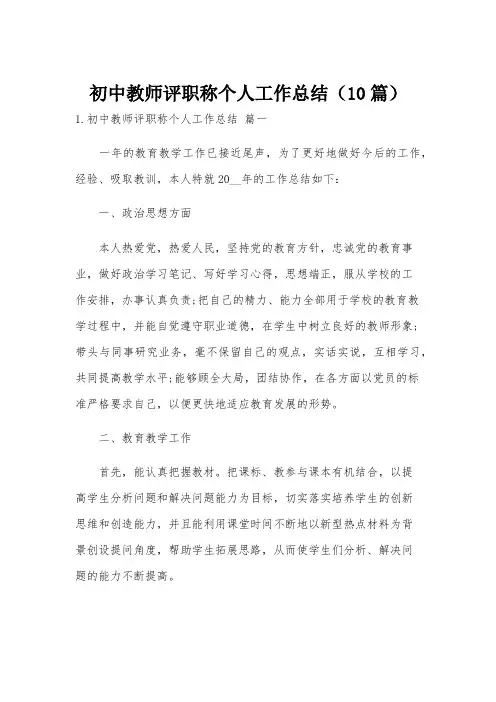 初中教师评职称个人工作总结（10篇）

1.初中教师评职称个人工作总结 篇一

一年的教育教学工作已接近尾声，为了更好地做好今后的工作，经验、吸取教训，本人特就20__年的工作总结如下：

一、政治思想方面

本人热爱党，热爱人民，坚持党的教育方针，忠诚党的教育事业，做好政治学习笔记、写好学习心得，思想端正，服从学校的工作安排，办事认真负责;把自己的精力、能力全部用于学校的教育教学过程中，并能自觉遵守职业道德，在学生中树立良好的教师形象;带头与同事研究业务，毫不保留自己的观点，实话实说，互相学习，共同提高教学水平;能够顾全大局，团结协作，在各方面以党员的标准严格要求自己，以便更快地适应教育发展的形势。

二、教育教学工作

首先，能认真把握教材。把课标、教参与课本有机结合，以提高学生分析问题和解决问题能力为目标，切实落实培养学生的创新思维和创造能力，并且能利用课堂时间不断地以新型热点材料为背景创设提问角度，帮助学生拓展思路，从而使学生们分析、解决问题的能力不断提高。